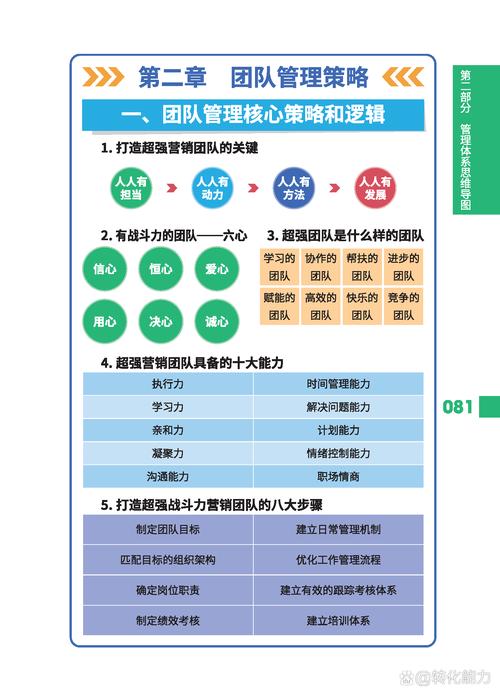 第二章　团队管理策略

一、团队管理核心策略和逻辑

1. 打造超强营销团队的关键

人人有担当　人人有动力　人人有方法　人人有发展

2. 有战斗力的团队——六心

信心　恒心　爱心
用心　决心　诚心

3. 超强团队是什么样的团队

| 学习的团队 | 协作的团队 | 帮扶的团队 | 进步的团队 |
|---|---|---|---|
| 赋能的团队 | 高效的团队 | 快乐的团队 | 竞争的团队 |

4. 超强营销团队具备的十大能力

| 执行力 | 时间管理能力 |
|---|---|
| 学习力 | 解决问题能力 |
| 亲和力 | 计划能力 |
| 凝聚力 | 情绪控制能力 |
| 沟通能力 | 职场情商 |

5. 打造超强战斗力营销团队的八大步骤

| 制定团队目标 | 建立日常管理机制 |
|---|---|
| 匹配目标的组织架构 | 优化工作管理流程 |
| 确定岗位职责 | 建立有效的跟踪考核体系 |
| 制定绩效考核 | 建立培训体系 |

第二部分　管理体系思维导图

081

@转化能力